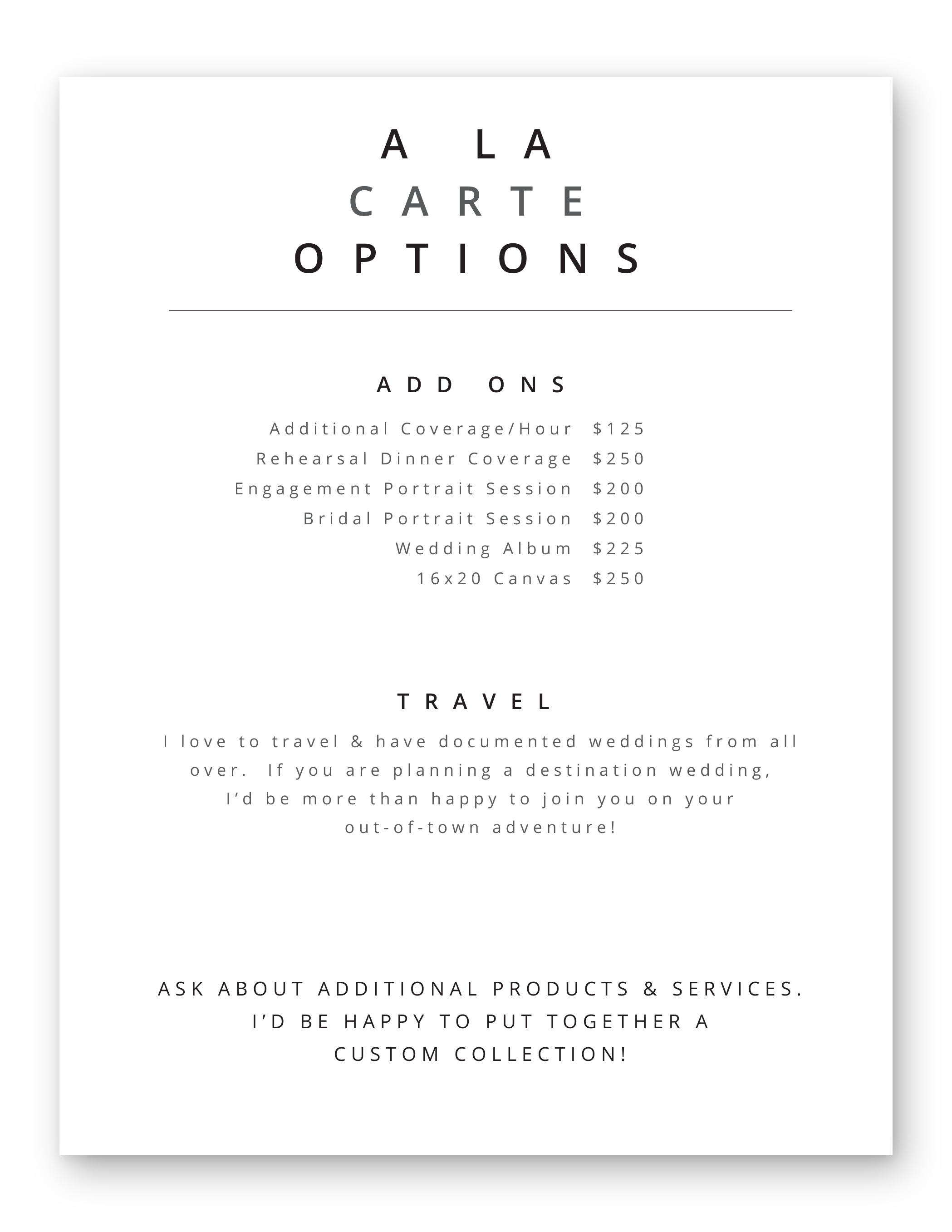 A LA
CARTE
OPTIONS

ADD ONS

Additional Coverage/Hour $125
Rehearsal Dinner Coverage $250
Engagement Portrait Session $200
Bridal Portrait Session $200
Wedding Album $225
16x20 Canvas $250

TRAVEL

I love to travel & have documented weddings from all over. If you are planning a destination wedding, I'd be more than happy to join you on your out-of-town adventure!

ASK ABOUT ADDITIONAL PRODUCTS & SERVICES. I'D BE HAPPY TO PUT TOGETHER A CUSTOM COLLECTION!